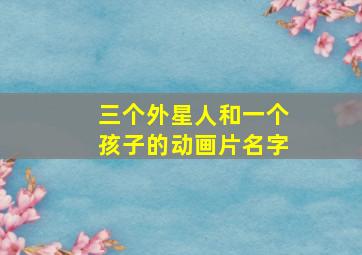 三个外星人和一个孩子的动画片名字